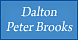 Dalton
Peter Brooks